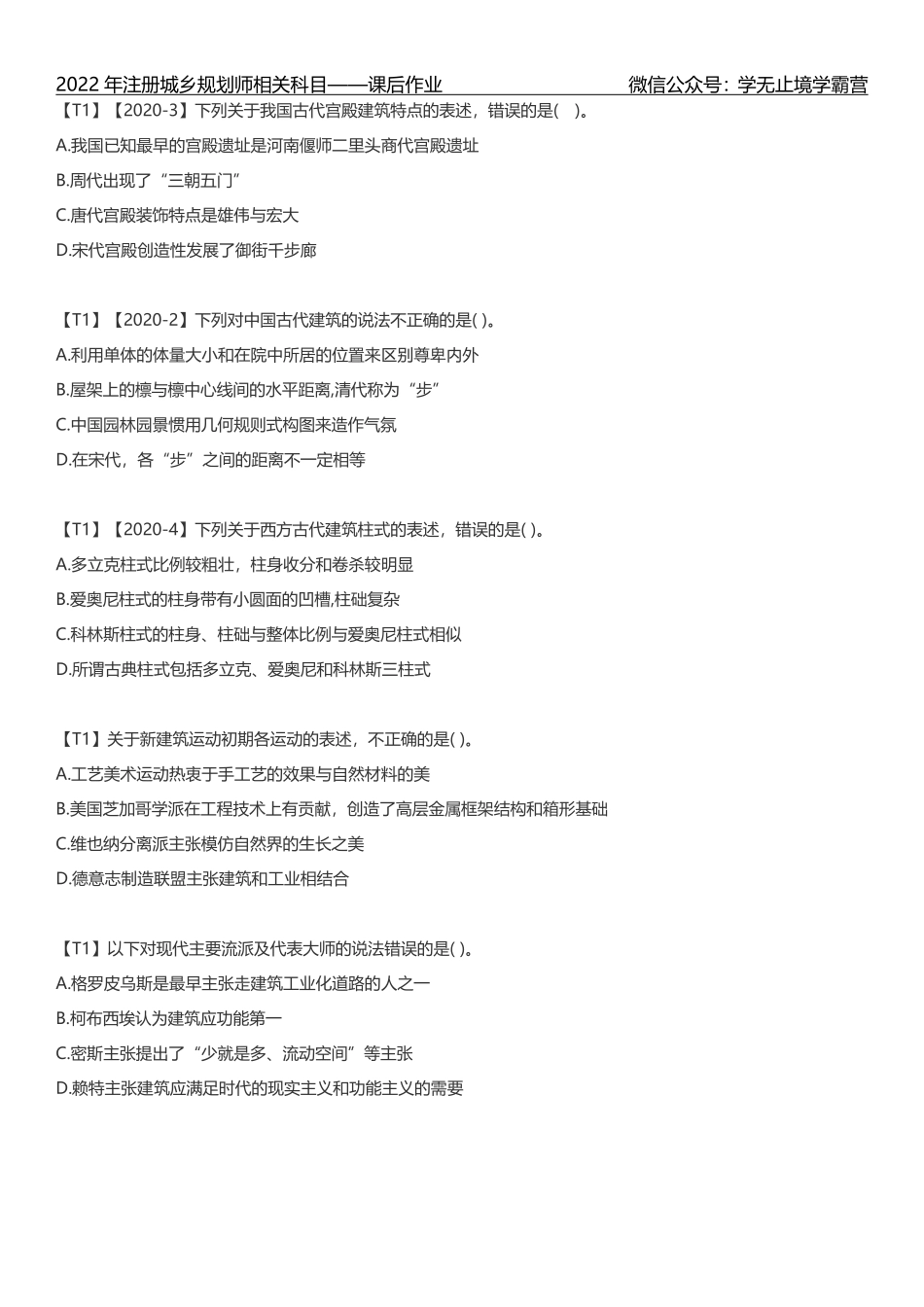 2022 年注册城乡规划师相关科目——课后作业　　微信公众号：学无止境学霸营

【T1】【2020-3】下列关于我国古代宫殿建筑特点的表述，错误的是(　)。

A.我国已知最早的宫殿遗址是河南偃师二里头商代宫殿遗址

B.周代出现了“三朝五门”

C.唐代宫殿装饰特点是雄伟与宏大

D.宋代宫殿创造性发展了御街千步廊

【T1】【2020-2】下列对中国古代建筑的说法不正确的是( )。

A.利用单体的体量大小和在院中所居的位置来区别尊卑内外

B.屋架上的檩与檩中心线间的水平距离,清代称为“步”

C.中国园林园景惯用几何规则式构图来造作气氛

D.在宋代，各“步”之间的距离不一定相等

【T1】【2020-4】下列关于西方古代建筑柱式的表述，错误的是( )。

A.多立克柱式比例较粗壮，柱身收分和卷杀较明显

B.爱奥尼柱式的柱身带有小圆面的凹槽,柱础复杂

C.科林斯柱式的柱身、柱础与整体比例与爱奥尼柱式相似

D.所谓古典柱式包括多立克、爱奥尼和科林斯三柱式

【T1】关于新建筑运动初期各运动的表述，不正确的是( )。

A.工艺美术运动热衷于手工艺的效果与自然材料的美

B.美国芝加哥学派在工程技术上有贡献，创造了高层金属框架结构和箱形基础

C.维也纳分离派主张模仿自然界的生长之美

D.德意志制造联盟主张建筑和工业相结合

【T1】以下对现代主要流派及代表大师的说法错误的是( )。

A.格罗皮乌斯是最早主张走建筑工业化道路的人之一

B.柯布西埃认为建筑应功能第一

C.密斯主张提出了“少就是多、流动空间”等主张

D.赖特主张建筑应满足时代的现实主义和功能主义的需要